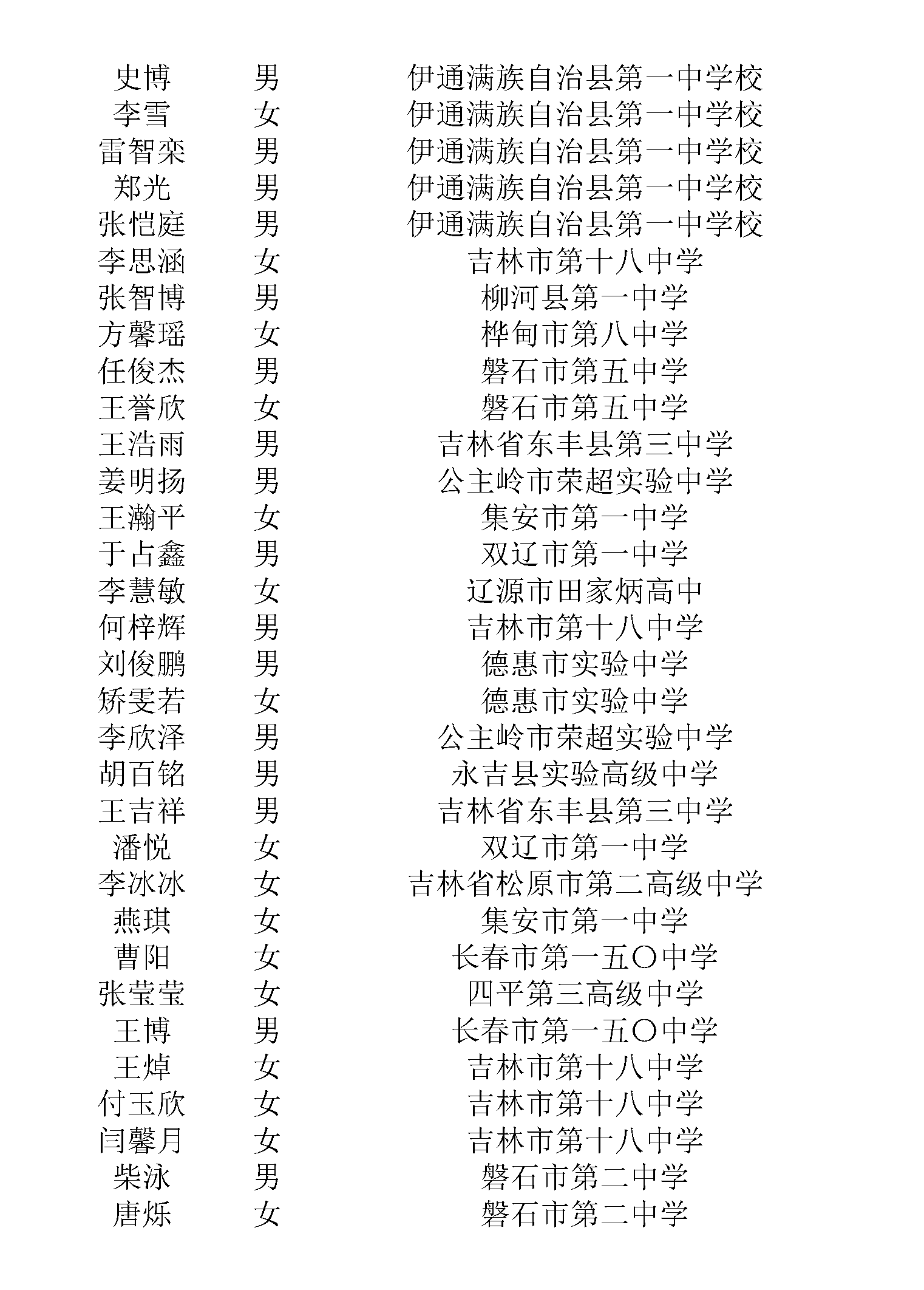 | 史博 | 男 | 伊通满族自治县第一中学校 |
|---|---|---|
| 李雪 | 女 | 伊通满族自治县第一中学校 |
| 雷智栾 | 男 | 伊通满族自治县第一中学校 |
| 郑光 | 男 | 伊通满族自治县第一中学校 |
| 张恺庭 | 男 | 伊通满族自治县第一中学校 |
| 李思涵 | 女 | 吉林市第十八中学 |
| 张智博 | 男 | 柳河县第一中学 |
| 方馨瑶 | 女 | 桦甸市第八中学 |
| 任俊杰 | 男 | 磐石市第五中学 |
| 王誉欣 | 女 | 磐石市第五中学 |
| 王浩雨 | 男 | 吉林省东丰县第三中学 |
| 姜明扬 | 男 | 公主岭市荣超实验中学 |
| 王瀚平 | 女 | 集安市第一中学 |
| 于占鑫 | 男 | 双辽市第一中学 |
| 李慧敏 | 女 | 辽源市田家炳高中 |
| 何梓辉 | 男 | 吉林市第十八中学 |
| 刘俊鹏 | 男 | 德惠市实验中学 |
| 矫雯若 | 女 | 德惠市实验中学 |
| 李欣泽 | 男 | 公主岭市荣超实验中学 |
| 胡百铭 | 男 | 永吉县实验高级中学 |
| 王吉祥 | 男 | 吉林省东丰县第三中学 |
| 潘悦 | 女 | 双辽市第一中学 |
| 李冰冰 | 女 | 吉林省松原市第二高级中学 |
| 燕琪 | 女 | 集安市第一中学 |
| 曹阳 | 女 | 长春市第一五〇中学 |
| 张莹莹 | 女 | 四平第三高级中学 |
| 王博 | 男 | 长春市第一五〇中学 |
| 王焯 | 女 | 吉林市第十八中学 |
| 付玉欣 | 女 | 吉林市第十八中学 |
| 闫馨月 | 女 | 吉林市第十八中学 |
| 柴泳 | 男 | 磐石市第二中学 |
| 唐烁 | 女 | 磐石市第二中学 |